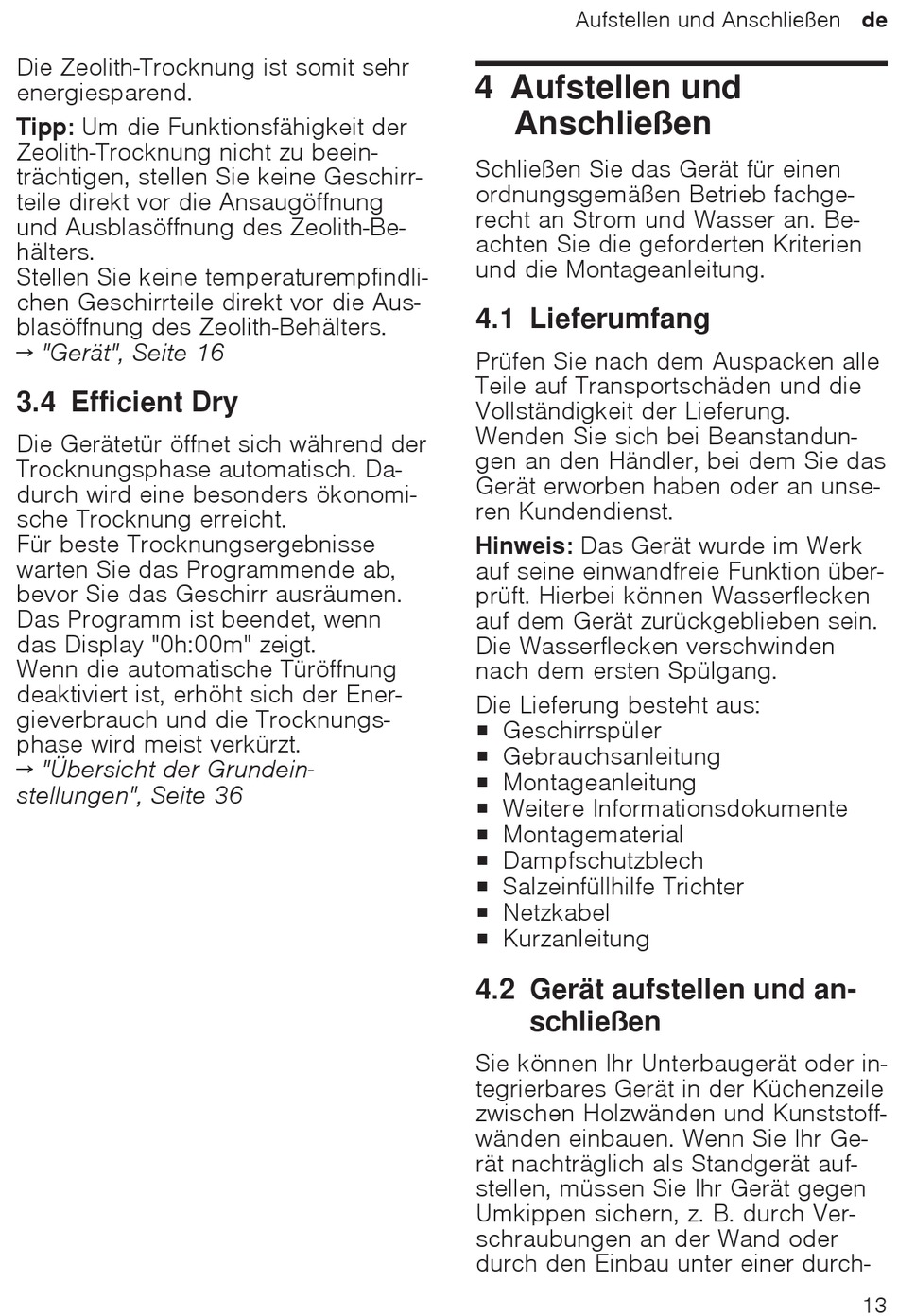 Aufstellen und Anschließen de

Die Zeolith-Trocknung ist somit sehr energiesparend.

Tipp: Um die Funktionsfähigkeit der Zeolith-Trocknung nicht zu beeinträchtigen, stellen Sie keine Geschirrteile direkt vor die Ansaugöffnung und Ausblasöffnung des Zeolith-Behälters.
Stellen Sie keine temperaturempfindlichen Geschirrteile direkt vor die Ausblasöffnung des Zeolith-Behälters.
→ "Gerät", Seite 16

3.4 Efficient Dry

Die Gerätetür öffnet sich während der Trocknungsphase automatisch. Dadurch wird eine besonders ökonomische Trocknung erreicht.
Für beste Trocknungsergebnisse warten Sie das Programmende ab, bevor Sie das Geschirr ausräumen. Das Programm ist beendet, wenn das Display "0h:00m" zeigt.
Wenn die automatische Türöffnung deaktiviert ist, erhöht sich der Energieverbrauch und die Trocknungsphase wird meist verkürzt.
→ "Übersicht der Grundeinstellungen", Seite 36

4 Aufstellen und Anschließen

Schließen Sie das Gerät für einen ordnungsgemäßen Betrieb fachgerecht an Strom und Wasser an. Beachten Sie die geforderten Kriterien und die Montageanleitung.

4.1 Lieferumfang

Prüfen Sie nach dem Auspacken alle Teile auf Transportschäden und die Vollständigkeit der Lieferung.
Wenden Sie sich bei Beanstandungen an den Händler, bei dem Sie das Gerät erworben haben oder an unseren Kundendienst.

Hinweis: Das Gerät wurde im Werk auf seine einwandfreie Funktion überprüft. Hierbei können Wasserflecken auf dem Gerät zurückgeblieben sein. Die Wasserflecken verschwinden nach dem ersten Spülgang.

Die Lieferung besteht aus:
■ Geschirrspüler
■ Gebrauchsanleitung
■ Montageanleitung
■ Weitere Informationsdokumente
■ Montagematerial
■ Dampfschutzblech
■ Salzeinfüllhilfe Trichter
■ Netzkabel
■ Kurzanleitung

4.2 Gerät aufstellen und anschließen

Sie können Ihr Unterbaugerät oder integrierbares Gerät in der Küchenzeile zwischen Holzwänden und Kunststoffwänden einbauen. Wenn Sie Ihr Gerät nachträglich als Standgerät aufstellen, müssen Sie Ihr Gerät gegen Umkippen sichern, z. B. durch Verschraubungen an der Wand oder durch den Einbau unter einer durch-

13